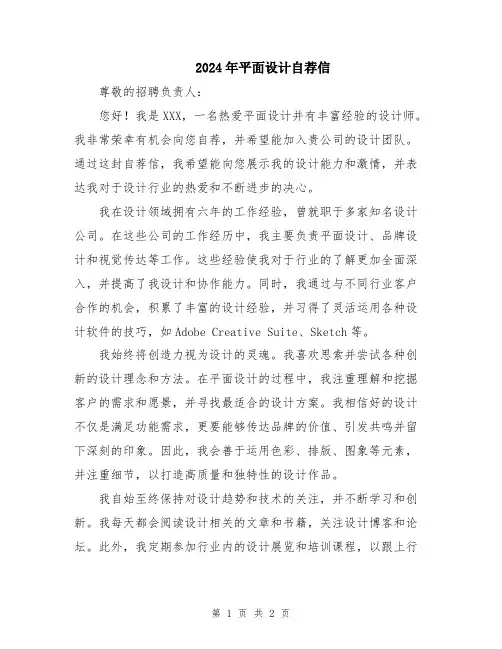 2024年平面设计自荐信

尊敬的招聘负责人：

您好！我是XXX，一名热爱平面设计并有丰富经验的设计师。我非常荣幸有机会向您自荐，并希望能加入贵公司的设计团队。通过这封自荐信，我希望能向您展示我的设计能力和激情，并表达我对于设计行业的热爱和不断进步的决心。

我在设计领域拥有六年的工作经验，曾就职于多家知名设计公司。在这些公司的工作经历中，我主要负责平面设计、品牌设计和视觉传达等工作。这些经验使我对于行业的了解更加全面深入，并提高了我设计和协作能力。同时，我通过与不同行业客户合作的机会，积累了丰富的设计经验，并习得了灵活运用各种设计软件的技巧，如Adobe Creative Suite、Sketch等。

我始终将创造力视为设计的灵魂。我喜欢思索并尝试各种创新的设计理念和方法。在平面设计的过程中，我注重理解和挖掘客户的需求和愿景，并寻找最适合的设计方案。我相信好的设计不仅是满足功能需求，更要能够传达品牌的价值、引发共鸣并留下深刻的印象。因此，我会善于运用色彩、排版、图象等元素，并注重细节，以打造高质量和独特性的设计作品。

我自始至终保持对设计趋势和技术的关注，并不断学习和创新。我每天都会阅读设计相关的文章和书籍，关注设计博客和论坛。此外，我定期参加行业内的设计展览和培训课程，以跟上行

第 1 页 共 2 页